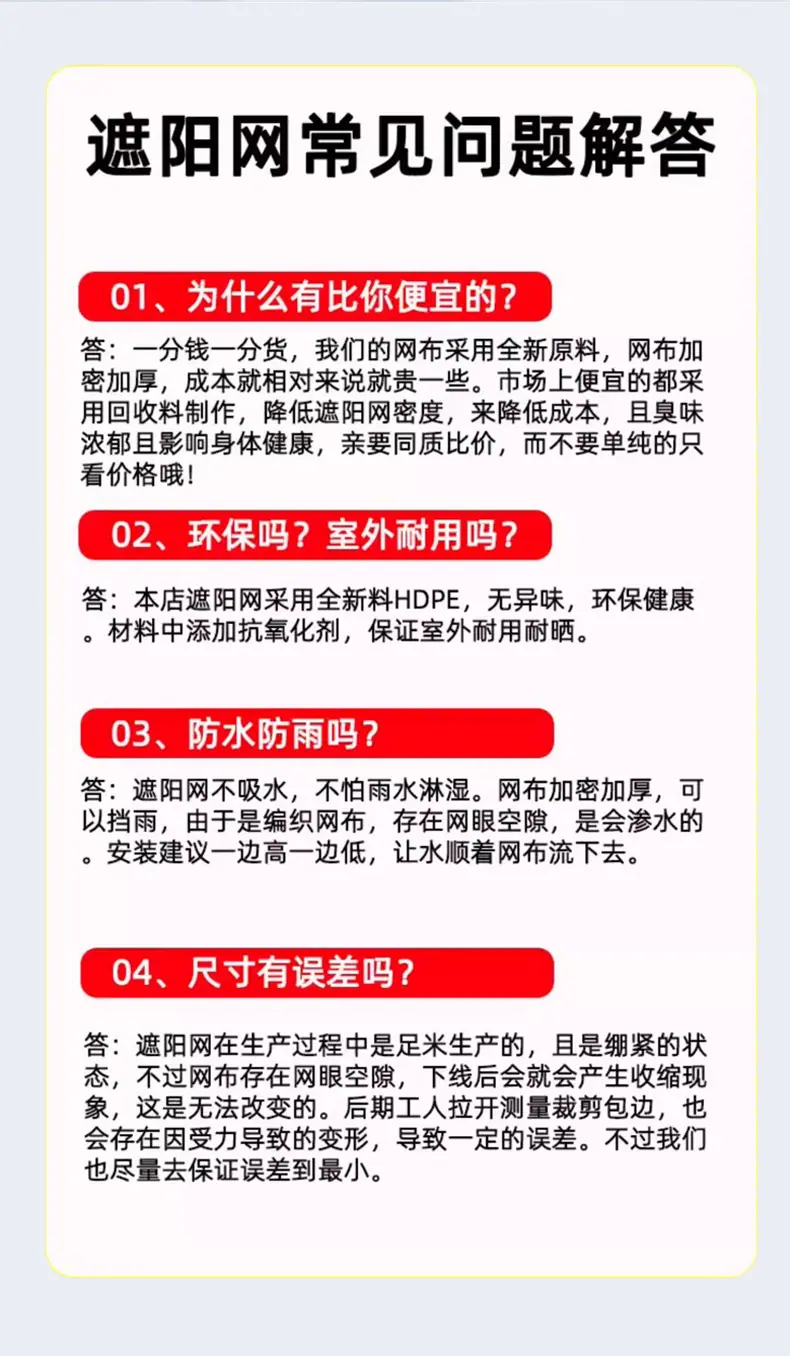 遮阳网常见问题解答

01、为什么有比你便宜的？

答：一分钱一分货，我们的网布采用全新原料，网布加密加厚，成本就相对来说就贵一些。市场上便宜的都采用回收料制作，降低遮阳网密度，来降低成本，且臭味浓郁且影响身体健康，亲要同质比价，而不要单纯的只看价格哦！

02、环保吗？室外耐用吗？

答：本店遮阳网采用全新料HDPE，无异味，环保健康。材料中添加抗氧化剂，保证室外耐用耐晒。

03、防水防雨吗？

答：遮阳网不吸水，不怕雨水淋湿。网布加密加厚，可以挡雨，由于是编织网布，存在网眼空隙，是会渗水的。安装建议一边高一边低，让水顺着网布流下去。

04、尺寸有误差吗？

答：遮阳网在生产过程中是足米生产的，且是绷紧的状态，不过网布存在网眼空隙，下线后会就会产生收缩现象，这是无法改变的。后期工人拉开测量裁剪包边，也会存在因受力导致的变形，导致一定的误差。不过我们也尽量去保证误差到最小。